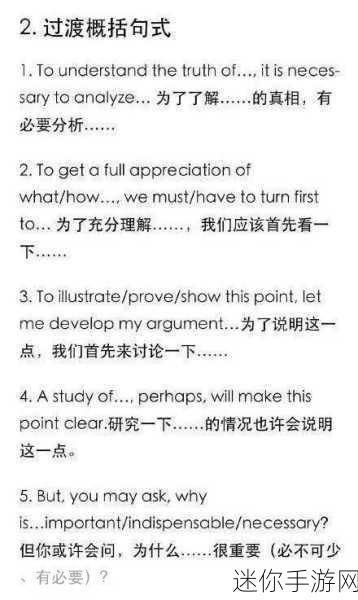 2. 过渡概括句式

1. To understand the truth of..., it is necessary to analyze... 为了了解……的真相，有必要分析……

2. To get a full appreciation of what/how..., we must/have to turn first to... 为了充分理解……，我们应该首先看一下……

3. To illustrate/prove/show this point, let me develop my argument...为了说明这一点，我们首先来讨论一下……

4. A study of..., perhaps, will make this point clear.研究一下……的情况也许会说明这一点。

5. But, you may ask, why is...important/indispensable/necessary? 但你或许会问，为什么……很重要（必不可少、有必要）？

迷你手游网